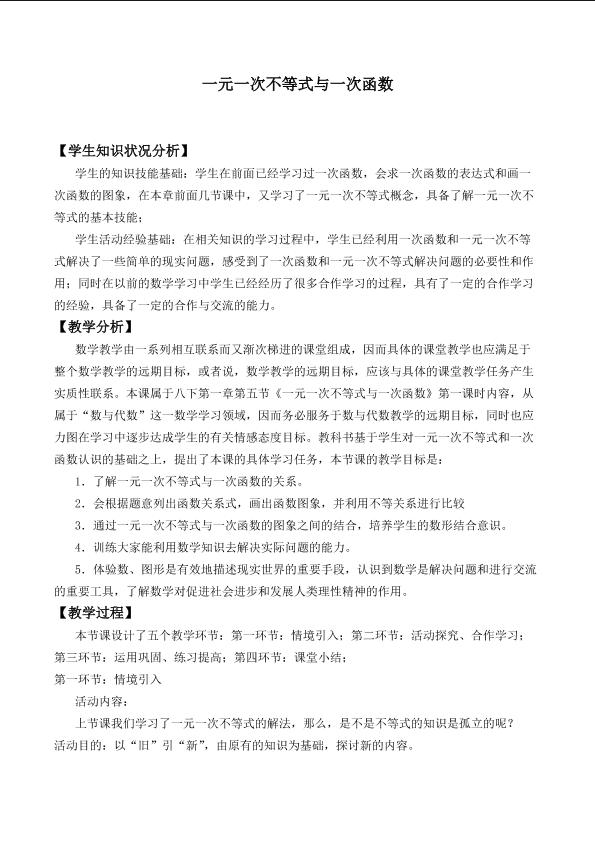 一元一次不等式与一次函数

【学生知识状况分析】

学生的知识技能基础：学生在前面已经学习过一次函数，会求一次函数的表达式和画一次函数的图象，在本章前面几节课中，又学习了一元一次不等式概念，具备了解一元一次不等式的基本技能；

学生活动经验基础：在相关知识的学习过程中，学生已经利用一次函数和一元一次不等式解决了一些简单的现实问题，感受到了一次函数和一元一次不等式解决问题的必要性和作用；同时在以前的数学学习中学生已经经历了很多合作学习的过程，具有了一定的合作学习的经验，具备了一定的合作与交流的能力。

【教学分析】

数学教学由一系列相互联系而又渐次梯进的课堂组成，因而具体的课堂教学也应满足于整个数学教学的远期目标，或者说，数学教学的远期目标，应该与具体的课堂教学任务产生实质性联系。本课属于八下第一章第五节《一元一次不等式与一次函数》第一课时内容，从属于“数与代数”这一数学学习领域，因而务必服务于数与代数教学的远期目标，同时也应力图在学习中逐步达成学生的有关情感态度目标。教科书基于学生对一元一次不等式和一次函数认识的基础之上，提出了本课的具体学习任务，本节课的教学目标是：

1．了解一元一次不等式与一次函数的关系。

2．会根据题意列出函数关系式，画出函数图象，并利用不等关系进行比较

3．通过一元一次不等式与一次函数的图象之间的结合，培养学生的数形结合意识。

4．训练大家能利用数学知识去解决实际问题的能力。

5．体验数、图形是有效地描述现实世界的重要手段，认识到数学是解决问题和进行交流的重要工具，了解数学对促进社会进步和发展人类理性精神的作用。

【教学过程】

本节课设计了五个教学环节：第一环节：情境引入；第二环节：活动探究、合作学习；第三环节：运用巩固、练习提高；第四环节：课堂小结；

第一环节：情境引入

活动内容：

上节课我们学习了一元一次不等式的解法，那么，是不是不等式的知识是孤立的呢？

活动目的：以“旧”引“新”，由原有的知识为基础，探讨新的内容。